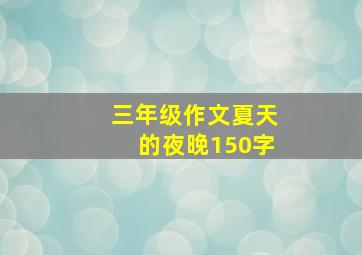 三年级作文夏天的夜晚150字